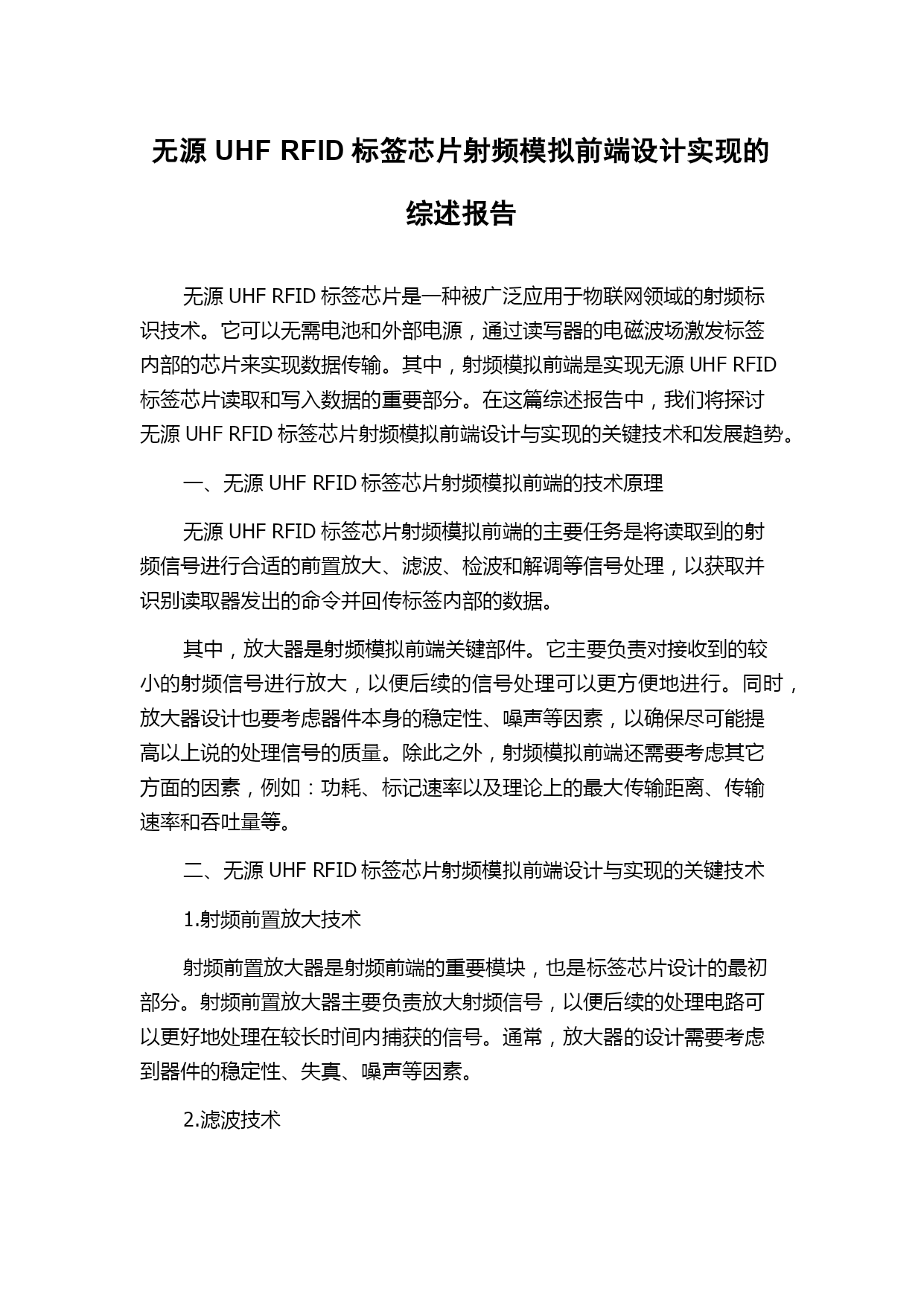 无源 UHF RFID 标签芯片射频模拟前端设计实现的综述报告

无源 UHF RFID 标签芯片是一种被广泛应用于物联网领域的射频标识技术。它可以无需电池和外部电源，通过读写器的电磁波场激发标签内部的芯片来实现数据传输。其中，射频模拟前端是实现无源 UHF RFID 标签芯片读取和写入数据的重要部分。在这篇综述报告中，我们将探讨无源 UHF RFID 标签芯片射频模拟前端设计与实现的关键技术和发展趋势。

一、无源 UHF RFID 标签芯片射频模拟前端的技术原理

无源 UHF RFID 标签芯片射频模拟前端的主要任务是将读取到的射频信号进行合适的前置放大、滤波、检波和解调等信号处理，以获取并识别读取器发出的命令并回传标签内部的数据。

其中，放大器是射频模拟前端关键部件。它主要负责对接收到的较小的射频信号进行放大，以便后续的信号处理可以更方便地进行。同时，放大器设计也要考虑器件本身的稳定性、噪声等因素，以确保尽可能提高以上说的处理信号的质量。除此之外，射频模拟前端还需要考虑其它方面的因素，例如：功耗、标记速率以及理论上的最大传输距离、传输速率和吞吐量等。

二、无源 UHF RFID 标签芯片射频模拟前端设计与实现的关键技术

1.射频前置放大技术

射频前置放大器是射频前端的重要模块，也是标签芯片设计的最初部分。射频前置放大器主要负责放大射频信号，以便后续的处理电路可以更好地处理在较长时间内捕获的信号。通常，放大器的设计需要考虑到器件的稳定性、失真、噪声等因素。

2.滤波技术